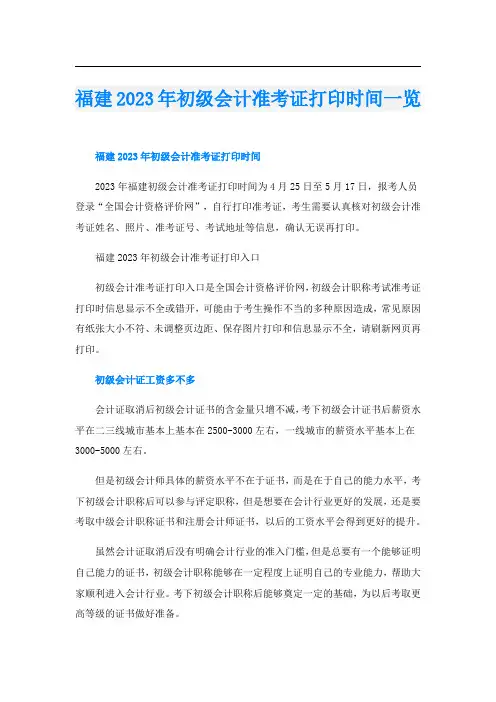 福建2023年初级会计准考证打印时间一览

福建2023年初级会计准考证打印时间

2023年福建初级会计准考证打印时间为4月25日至5月17日，报考人员登录“全国会计资格评价网”，自行打印准考证，考生需要认真核对初级会计准考证姓名、照片、准考证号、考试地址等信息，确认无误再打印。

福建2023年初级会计准考证打印入口

初级会计准考证打印入口是全国会计资格评价网，初级会计职称考试准考证打印时信息显示不全或错开，可能由于考生操作不当的多种原因造成，常见原因有纸张大小不符、未调整页边距、保存图片打印和信息显示不全，请刷新网页再打印。

初级会计证工资多不多

会计证取消后初级会计证书的含金量只增不减，考下初级会计证书后薪资水平在二三线城市基本上基本在2500-3000左右，一线城市的薪资水平基本上在3000-5000左右。

但是初级会计师具体的薪资水平不在于证书，而是在于自己的能力水平，考下初级会计职称后可以参与评定职称，但是想要在会计行业更好的发展，还是要考取中级会计职称证书和注册会计师证书，以后的工资水平会得到更好的提升。

虽然会计证取消后没有明确会计行业的准入门槛，但是总要有一个能够证明自己能力的证书，初级会计职称能够在一定程度上证明自己的专业能力，帮助大家顺利进入会计行业。考下初级会计职称后能够奠定一定的基础，为以后考取更高等级的证书做好准备。